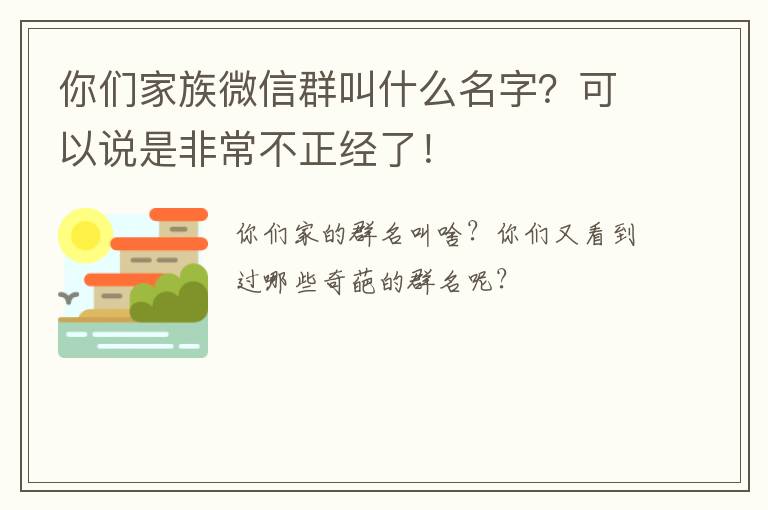 你们家族微信群叫什么名字？可以说是非常不正经了！

你们家的群名叫啥？你们又看到过哪些奇葩的群名呢？